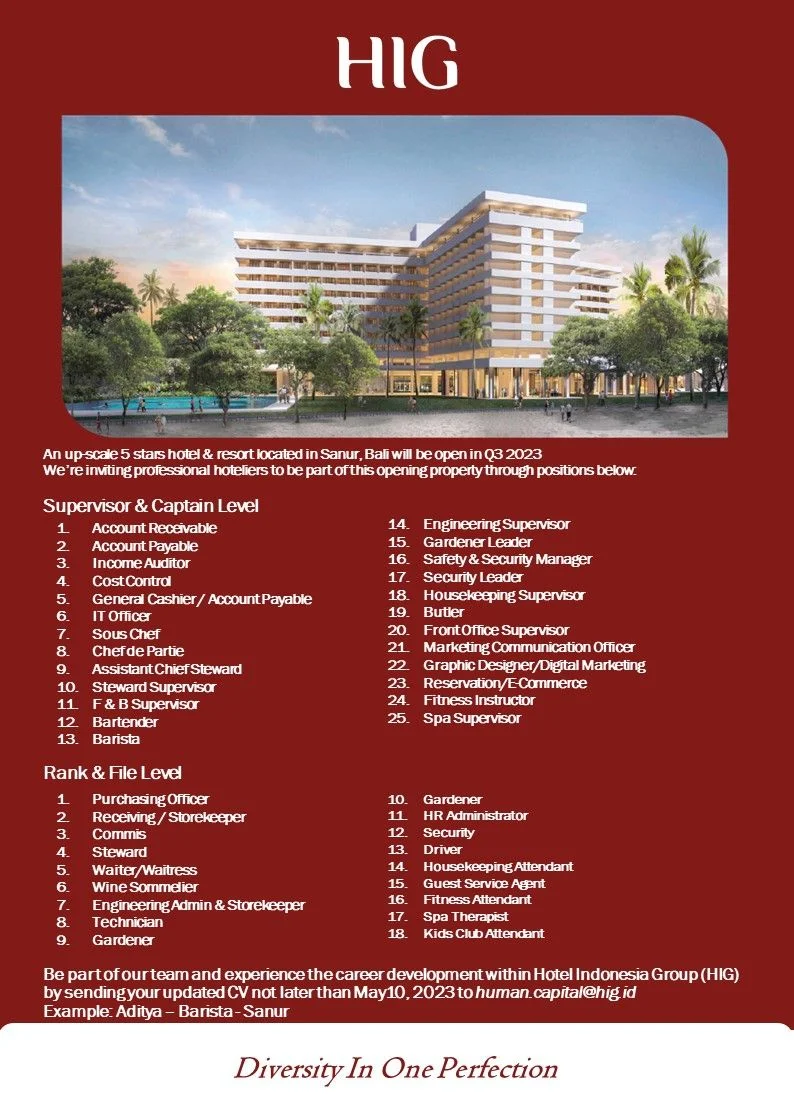 HIG

An up-scale 5 stars hotel & resort located in Sanur, Bali will be open in Q3 2023
We're inviting professional hoteliers to be part of this opening property through positions below:

Supervisor & Captain Level

1. Account Receivable
2. Account Payable
3. Income Auditor
4. Cost Control
5. General Cashier / Account Payable
6. IT Officer
7. Sous Chef
8. Chef de Partie
9. Assistant Chief Steward
10. Steward Supervisor
11. F & B Supervisor
12. Bartender
13. Barista

14. Engineering Supervisor
15. Gardener Leader
16. Safety & Security Manager
17. Security Leader
18. Housekeeping Supervisor
19. Butler
20. Front Office Supervisor
21. Marketing Communication Officer
22. Graphic Designer/Digital Marketing
23. Reservation/E-Commerce
24. Fitness Instructor
25. Spa Supervisor

Rank & File Level

1. Purchasing Officer
2. Receiving / Storekeeper
3. Commis
4. Steward
5. Waiter/Waitress
6. Wine Sommelier
7. Engineering Admin & Storekeeper
8. Technician
9. Gardener

10. Gardener
11. HR Administrator
12. Security
13. Driver
14. Housekeeping Attendant
15. Guest Service Agent
16. Fitness Attendant
17. Spa Therapist
18. Kids Club Attendant

Be part of our team and experience the career development within Hotel Indonesia Group (HIG) by sending your updated CV not later than May10, 2023 to human.capital@hig.id
Example: Aditya – Barista - Sanur

Diversity In One Perfection